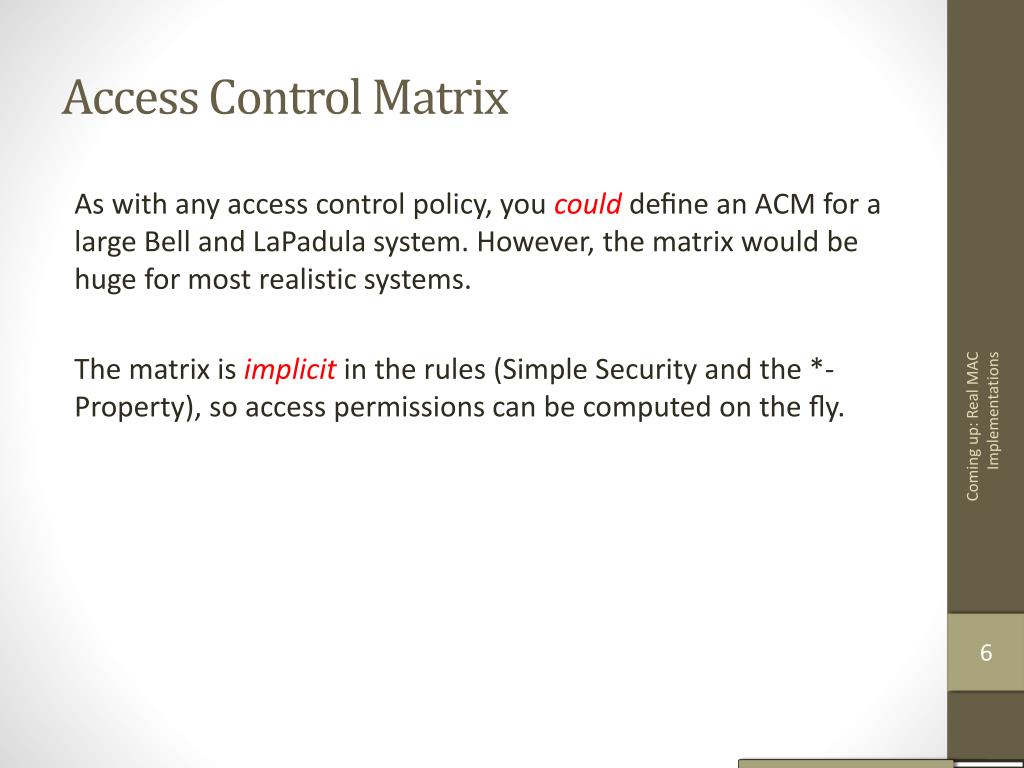 Access Control Matrix

As with any access control policy, you could define an ACM for a large Bell and LaPadula system. However, the matrix would be huge for most realistic systems.

The matrix is implicit in the rules (Simple Security and the *-Property), so access permissions can be computed on the fly.

Coming up: Real MAC Implementations

6